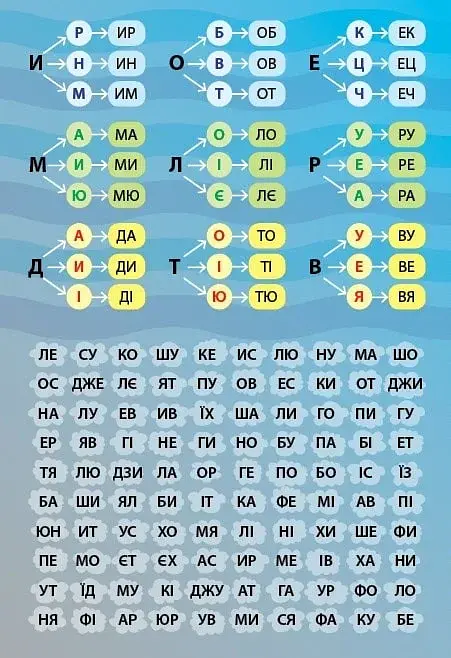 И Р ИР
Н ИН
М ИМ

О Б ОБ
В ОВ
Т ОТ

Е К ЕК
Ц ЕЦ
Ч ЕЧ

М А МА
И МИ
Ю МЮ

Л О ЛО
І ЛІ
Є ЛЄ

Р У РУ
Е РЕ
А РА

Д А ДА
И ДИ
І ДІ

Т О ТО
І ТІ
Ю ТЮ

В У ВУ
Е ВЕ
Я ВЯ

| ЛЕ | СУ | КО | ШУ | КЕ | ИС | ЛЮ | НУ | МА | ШО |
|---|---|---|---|---|---|---|---|---|---|
| ОС | ДЖЕ | ЛЄ | ЯТ | ПУ | ОВ | ЕС | КИ | ОТ | ДЖИ |
| НА | ЛУ | ЕВ | ИВ | ЇХ | ША | ЛИ | ГО | ПИ | ГУ |
| ЕР | ЯВ | ГІ | НЕ | ГИ | НО | БУ | ПА | БІ | ЕТ |
| ТЯ | ЛЮ | ДЗИ | ЛА | ОР | ГЕ | ПО | БО | ІС | ЇЗ |
| БА | ШИ | ЯЛ | БИ | ІТ | КА | ФЕ | МІ | АВ | ПІ |
| ЮН | ИТ | УС | ХО | МЯ | ЛІ | НІ | ХИ | ШЕ | ФИ |
| ПЕ | МО | ЄТ | ЄХ | АС | ИР | МЕ | ІВ | ХА | НИ |
| УТ | ЇД | МУ | КІ | ДЖУ | АТ | ГА | УР | ФО | ЛО |
| НЯ | ФІ | АР | ЮР | УВ | МИ | СЯ | ФА | КУ | БЕ |